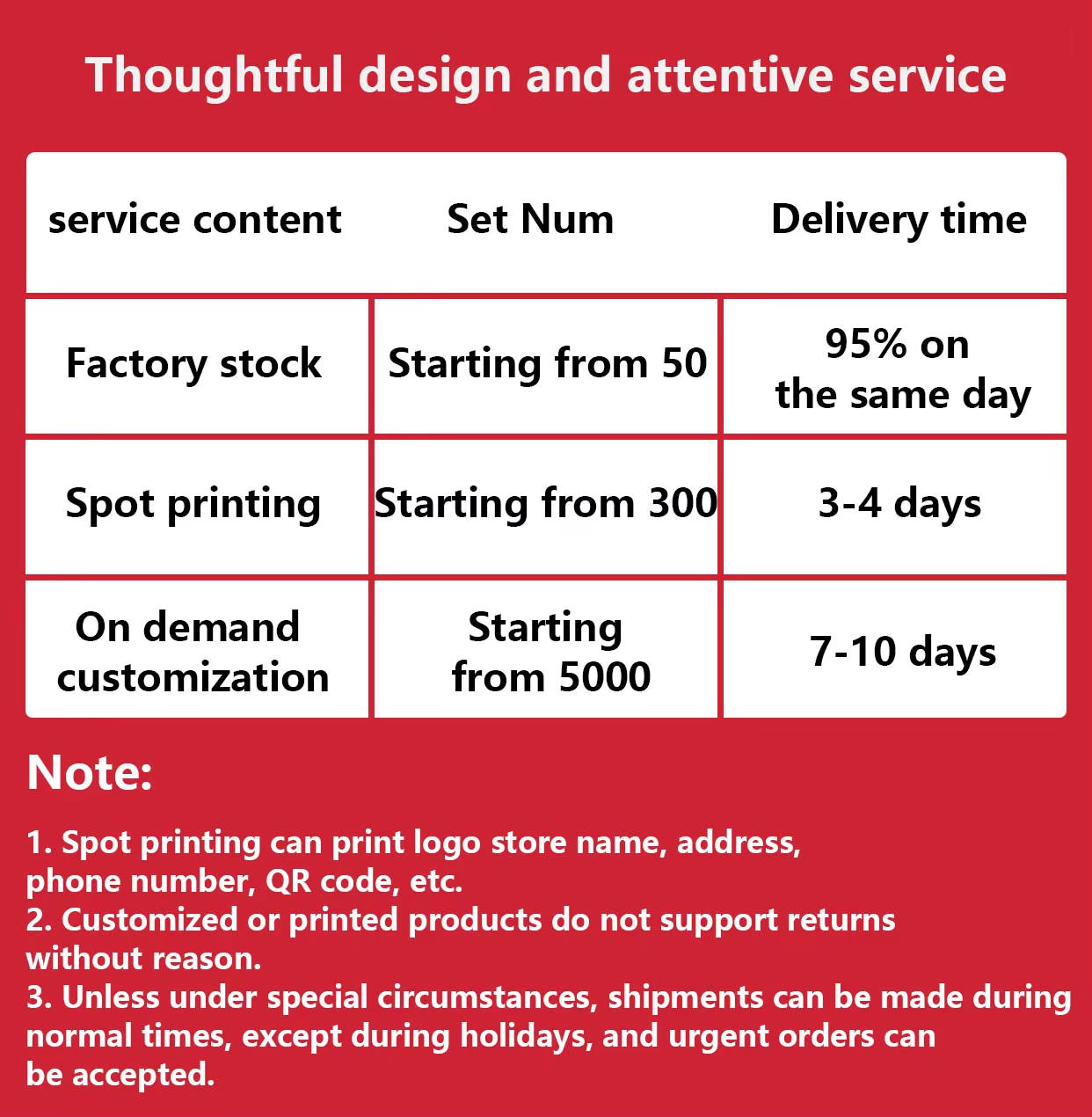 Thoughtful design and attentive service

| service content | Set Num | Delivery time |
|---|---|---|
| Factory stock | Starting from 50 | 95% on the same day |
| Spot printing | Starting from 300 | 3-4 days |
| On demand customization | Starting from 5000 | 7-10 days |

Note:

1. Spot printing can print logo store name, address, phone number, QR code, etc.
2. Customized or printed products do not support returns without reason.
3. Unless under special circumstances, shipments can be made during normal times, except during holidays, and urgent orders can be accepted.